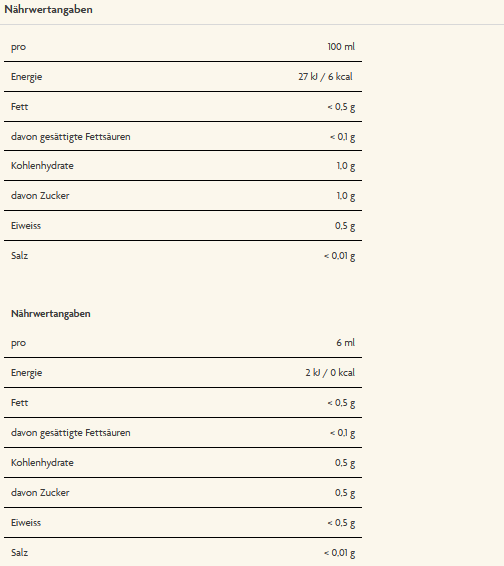 Nährwertangaben

| pro | 100 ml |
|---|---|
| Energie | 27 kJ / 6 kcal |
| Fett | < 0,5 g |
| davon gesättigte Fettsäuren | < 0,1 g |
| Kohlenhydrate | 1,0 g |
| davon Zucker | 1,0 g |
| Eiweiss | 0,5 g |
| Salz | < 0,01 g |

Nährwertangaben

| pro | 6 ml |
|---|---|
| Energie | 2 kJ / 0 kcal |
| Fett | < 0,5 g |
| davon gesättigte Fettsäuren | < 0,1 g |
| Kohlenhydrate | 0,5 g |
| davon Zucker | 0,5 g |
| Eiweiss | < 0,5 g |
| Salz | < 0,01 g |